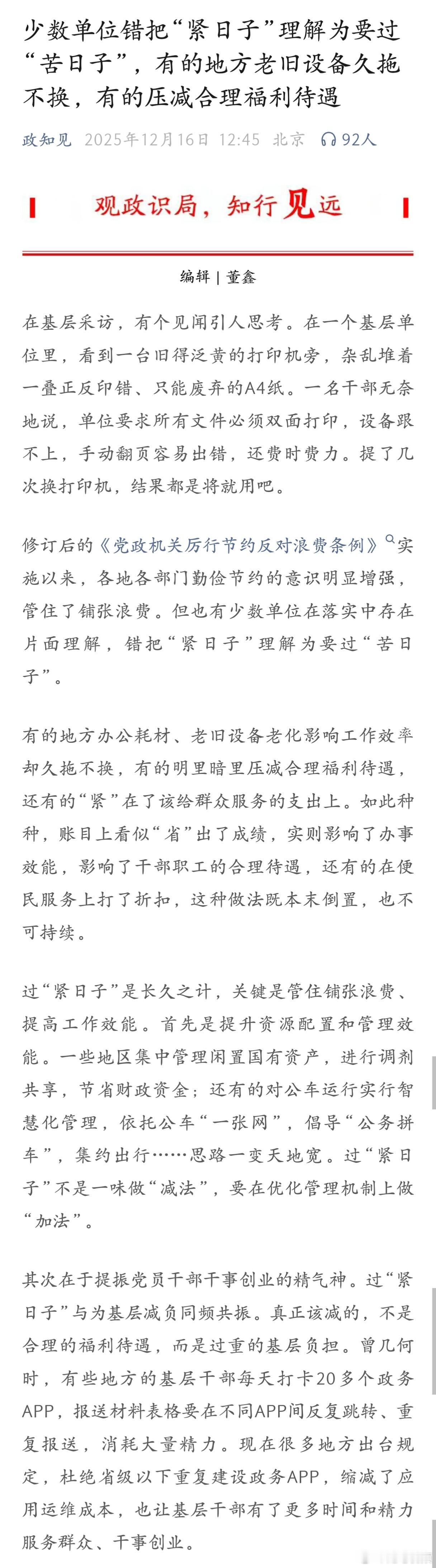 少数单位错把“紧日子”理解为要过“苦日子”，有的地方老旧设备久拖不换，有的压减合理福利待遇

政知见 2025年12月16日 12:45 北京 92人

观政识局，知行见远

编辑 | 董鑫

在基层采访，有个见闻引人思考。在一个基层单位里，看到一台旧得泛黄的打印机旁，杂乱堆着一叠正反印错、只能废弃的A4纸。一名干部无奈地说，单位要求所有文件必须双面打印，设备跟不上，手动翻页容易出错，还费时费力。提了几次换打印机，结果都是将就用吧。

修订后的《党政机关厉行节约反对浪费条例》实施以来，各地各部门勤俭节约的意识明显增强，管住了铺张浪费。但也有少数单位在落实中存在片面理解，错把“紧日子”理解为要过“苦日子”。

有的地方办公耗材、老旧设备老化影响工作效率却久拖不换，有的明里暗里压减合理福利待遇，还有的“紧”在了该给群众服务的支出上。如此种种，账目上看似“省”出了成绩，实则影响了办事效能，影响了干部职工的合理待遇，还有的在便民服务上打了折扣，这种做法既本末倒置，也不可持续。

过“紧日子”是长久之计，关键是管住铺张浪费、提高工作效能。首先是提升资源配置和管理效能。一些地区集中管理闲置国有资产，进行调剂共享，节省财政资金；还有的对公车运行实行智慧化管理，依托公车“一张网”，倡导“公务拼车”，集约出行……思路一变天地宽。过“紧日子”不是一味做“减法”，要在优化管理机制上做“加法”。

其次在于提振党员干部干事创业的精气神。过“紧日子”与为基层减负同频共振。真正该减的，不是合理的福利待遇，而是过重的基层负担。曾几何时，有些地方的基层干部每天打卡20多个政务APP，报送材料表格要在不同APP间反复跳转、重复报送，消耗大量精力。现在很多地方出台规定，杜绝省级以下重复建设政务APP，缩减了应用运维成本，也让基层干部有了更多时间和精力服务群众、干事创业。